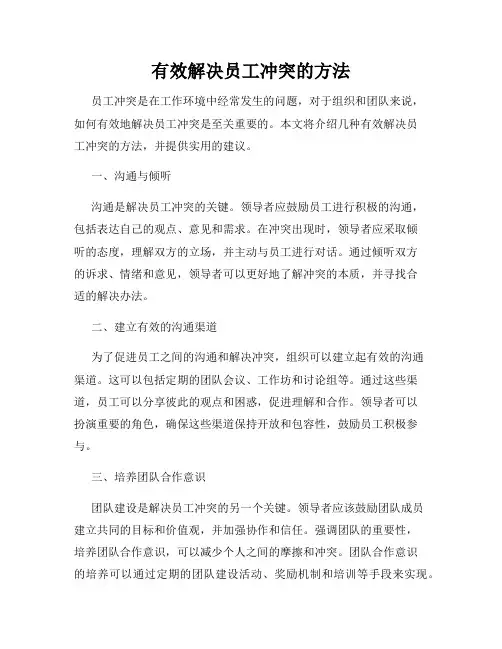 有效解决员工冲突的方法

员工冲突是在工作环境中经常发生的问题，对于组织和团队来说，如何有效地解决员工冲突是至关重要的。本文将介绍几种有效解决员工冲突的方法，并提供实用的建议。

一、沟通与倾听

沟通是解决员工冲突的关键。领导者应鼓励员工进行积极的沟通，包括表达自己的观点、意见和需求。在冲突出现时，领导者应采取倾听的态度，理解双方的立场，并主动与员工进行对话。通过倾听双方的诉求、情绪和意见，领导者可以更好地了解冲突的本质，并寻找合适的解决办法。

二、建立有效的沟通渠道

为了促进员工之间的沟通和解决冲突，组织可以建立起有效的沟通渠道。这可以包括定期的团队会议、工作坊和讨论组等。通过这些渠道，员工可以分享彼此的观点和困惑，促进理解和合作。领导者可以扮演重要的角色，确保这些渠道保持开放和包容性，鼓励员工积极参与。

三、培养团队合作意识

团队建设是解决员工冲突的另一个关键。领导者应该鼓励团队成员建立共同的目标和价值观，并加强协作和信任。强调团队的重要性，培养团队合作意识，可以减少个人之间的摩擦和冲突。团队合作意识的培养可以通过定期的团队建设活动、奖励机制和培训等手段来实现。